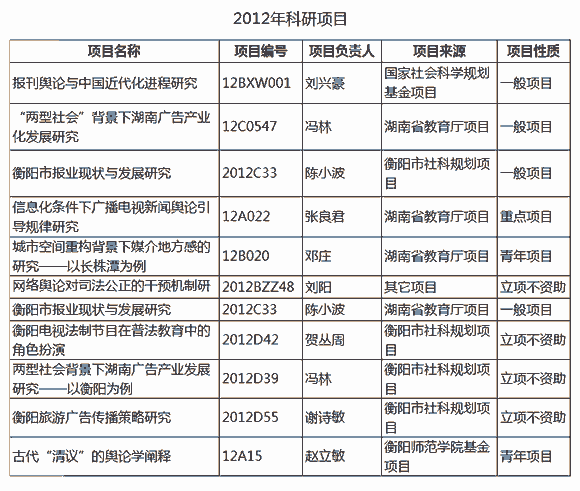 2012年科研项目

| 项目名称 | 项目编号 | 项目负责人 | 项目来源 | 项目性质 |
|---|---|---|---|---|
| 报刊舆论与中国近代化进程研究 | 12BXW001 | 刘兴豪 | 国家社会科学规划基金项目 | 一般项目 |
| “两型社会”背景下湖南广告产业化发展研究 | 12C0547 | 冯林 | 湖南省教育厅项目 | 一般项目 |
| 衡阳市报业现状与发展研究 | 2012C33 | 陈小波 | 衡阳市社科规划项目 | 一般项目 |
| 信息化条件下广播电视新闻舆论引导规律研究 | 12A022 | 张良君 | 湖南省教育厅项目 | 重点项目 |
| 城市空间重构背景下媒介地方感的研究——以长株潭为例 | 12B020 | 邓庄 | 湖南省教育厅项目 | 青年项目 |
| 网络舆论对司法公正的干预机制研 | 2012BZZ48 | 刘阳 | 其它项目 | 立项不资助 |
| 衡阳市报业现状与发展研究 | 2012C33 | 陈小波 | 湖南省教育厅项目 | 一般项目 |
| 衡阳电视法制节目在普法教育中的角色扮演 | 2012D42 | 贺丛周 | 衡阳市社科规划项目 | 立项不资助 |
| 两型社会背景下湖南广告产业发展研究——以衡阳为例 | 2012D39 | 冯林 | 衡阳市社科规划项目 | 立项不资助 |
| 衡阳旅游广告传播策略研究 | 2012D55 | 谢诗敏 | 衡阳市社科规划项目 | 立项不资助 |
| 古代“清议”的舆论学阐释 | 12A15 | 赵立敏 | 衡阳师范学院基金项目 | 青年项目 |